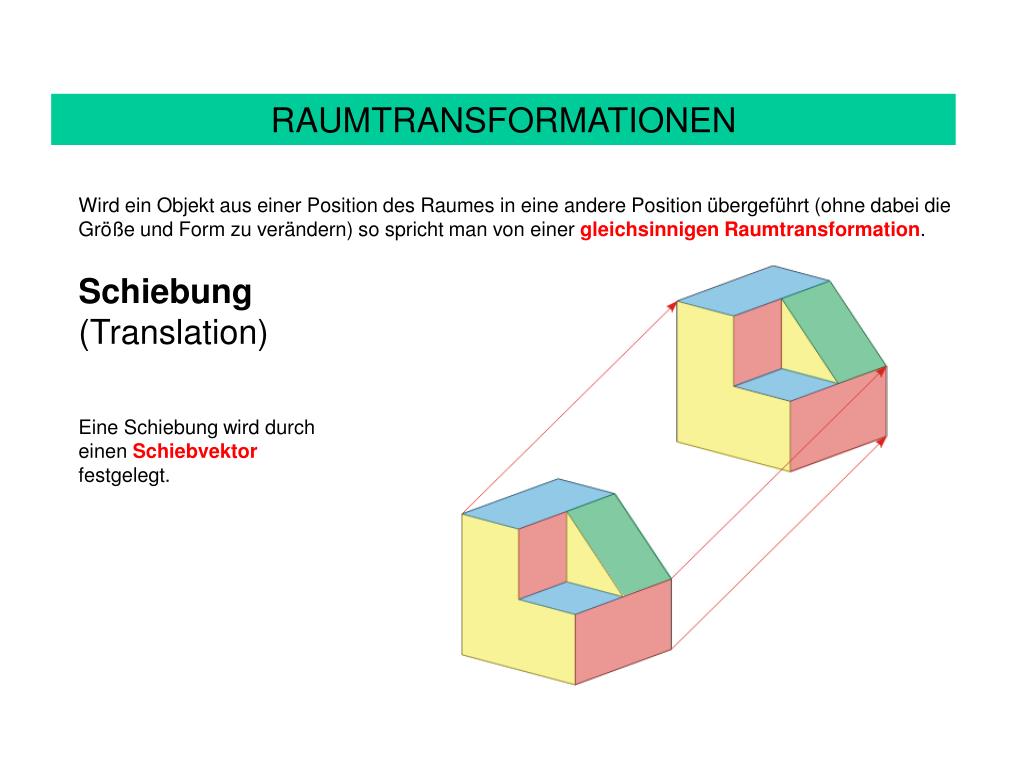 RAUMTRANSFORMATIONEN

Wird ein Objekt aus einer Position des Raumes in eine andere Position übergeführt (ohne dabei die Größe und Form zu verändern) so spricht man von einer gleichsinnigen Raumtransformation.

Schiebung
(Translation)

Eine Schiebung wird durch einen Schiebvektor festgelegt.